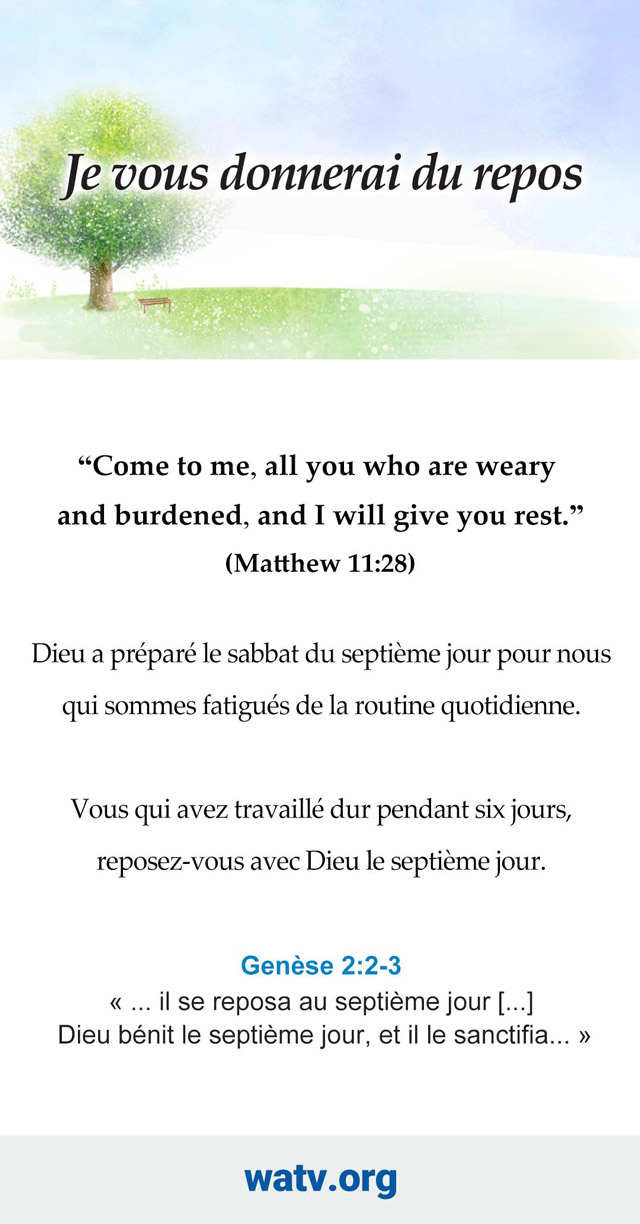 Je vous donnerai du repos

"Come to me, all you who are weary and burdened, and I will give you rest."
(Matthew 11:28)

Dieu a préparé le sabbat du septième jour pour nous qui sommes fatigués de la routine quotidienne.

Vous qui avez travaillé dur pendant six jours, reposez-vous avec Dieu le septième jour.

Genèse 2:2-3
« ... il se reposa au septième jour [...]
Dieu bénit le septième jour, et il le sanctifia... »

watv.org